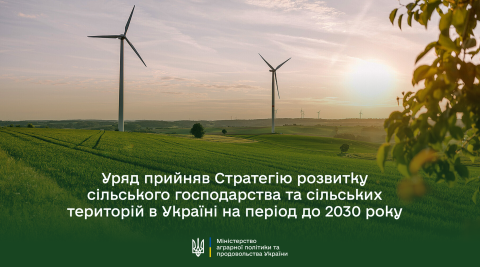 Уряд прийняв Стратегію розвитку сільського господарства та сільських територій в Україні на період до 2030 року

Міністерство аграрної політики та продовольства України